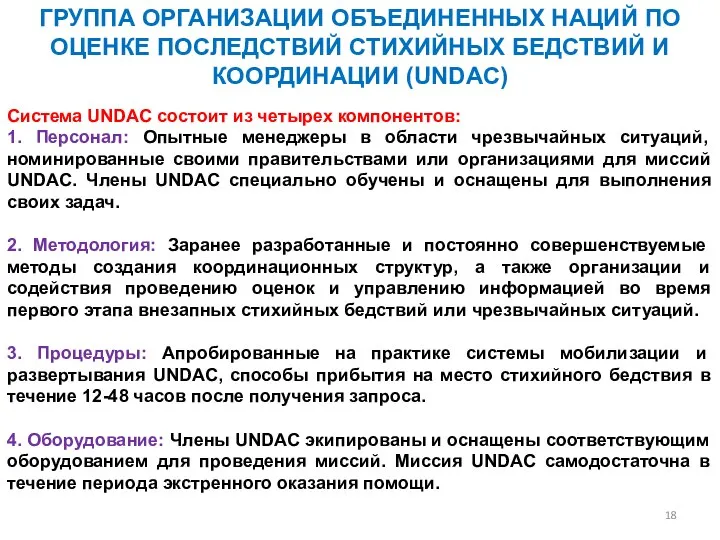 ГРУППА ОРГАНИЗАЦИИ ОБЪЕДИНЕННЫХ НАЦИЙ ПО ОЦЕНКЕ ПОСЛЕДСТВИЙ СТИХИЙНЫХ БЕДСТВИЙ И КООРДИНАЦИИ (UNDAC)

Система UNDAC состоит из четырех компонентов:
1. Персонал: Опытные менеджеры в области чрезвычайных ситуаций, номинированные своими правительствами или организациями для миссий UNDAC. Члены UNDAC специально обучены и оснащены для выполнения своих задач.

2. Методология: Заранее разработанные и постоянно совершенствуемые методы создания координационных структур, а также организации и содействия проведению оценок и управлению информацией во время первого этапа внезапных стихийных бедствий или чрезвычайных ситуаций.

3. Процедуры: Апробированные на практике системы мобилизации и развертывания UNDAC, способы прибытия на место стихийного бедствия в течение 12-48 часов после получения запроса.

4. Оборудование: Члены UNDAC экипированы и оснащены соответствующим оборудованием для проведения миссий. Миссия UNDAC самодостаточна в течение периода экстренного оказания помощи.

18